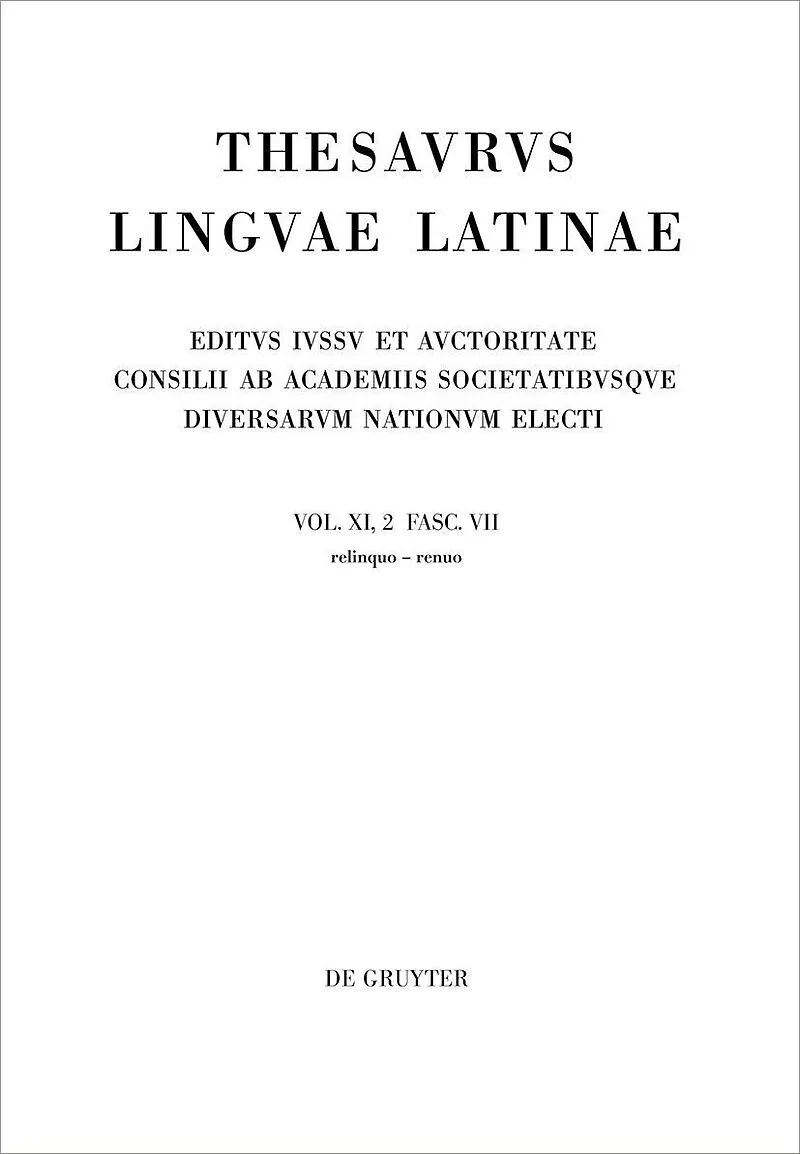 THESAVRVS
LINGVAE LATINAE

EDITVS IVSSV ET AVCTORITATE
CONSILII AB ACADEMIIS SOCIETATIBVSQVE
DIVERSARVM NATIONVM ELECTI

VOL. XI, 2 FASC. VII
relinquo – renuo

DE GRUYTER